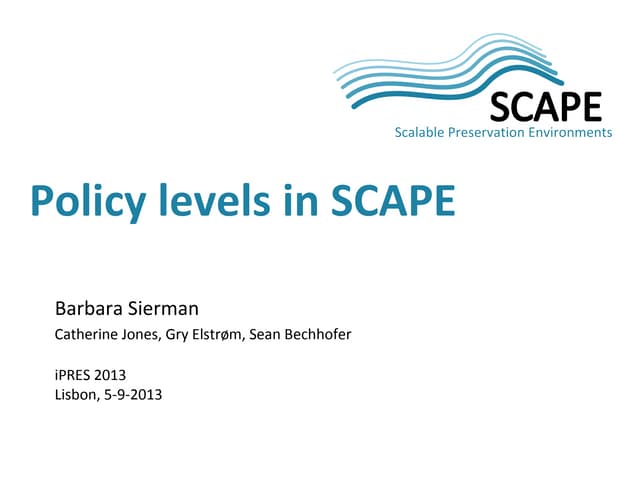 SCAPE
Scalable Preservation Environments

Policy levels in SCAPE

Barbara Sierman

Catherine Jones, Gry Elstrøm, Sean Bechhofer

iPRES 2013
Lisbon, 5-9-2013